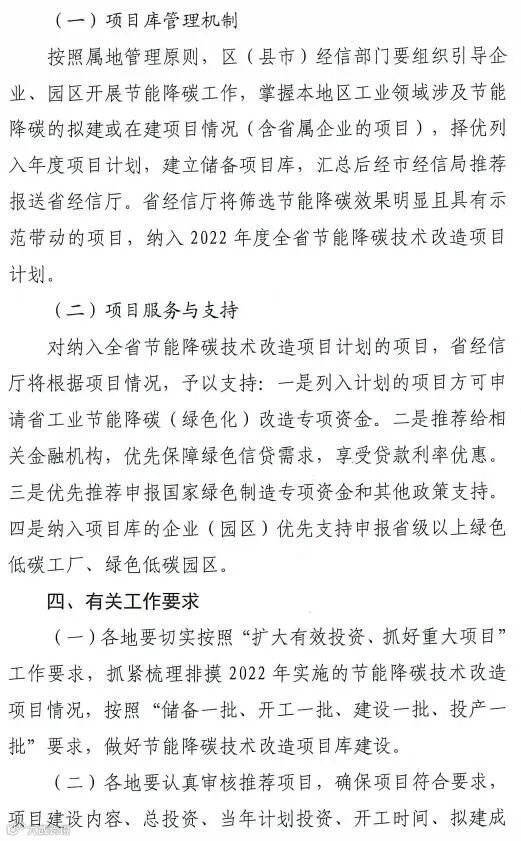 （一）项目库管理机制

按照属地管理原则，区（县市）经信部门要组织引导企业、园区开展节能降碳工作，掌握本地区工业领域涉及节能降碳的拟建或在建项目情况（含省属企业的项目），择优列入年度项目计划，建立储备项目库，汇总后经市经信局推荐报送省经信厅。省经信厅将筛选节能降碳效果明显且具有示范带动的项目，纳入 2022 年度全省节能降碳技术改造项目计划。

（二）项目服务与支持

对纳入全省节能降碳技术改造项目计划的项目，省经信厅将根据项目情况，予以支持：一是列入计划的项目方可申请省工业节能降碳（绿色化）改造专项资金。二是推荐给相关金融机构，优先保障绿色信贷需求，享受贷款利率优惠。三是优先推荐申报国家绿色制造专项资金和其他政策支持。四是纳入项目库的企业（园区）优先支持申报省级以上绿色低碳工厂、绿色低碳园区。

四、有关工作要求

（一）各地要切实按照“扩大有效投资、抓好重大项目”工作要求，抓紧梳理排摸 2022 年实施的节能降碳技术改造项目情况，按照“储备一批、开工一批、建设一批、投产一批”要求，做好节能降碳技术改造项目库建设。

（二）各地要认真审核推荐项目，确保项目符合要求，项目建设内容、总投资、当年计划投资、开工时间、拟建成